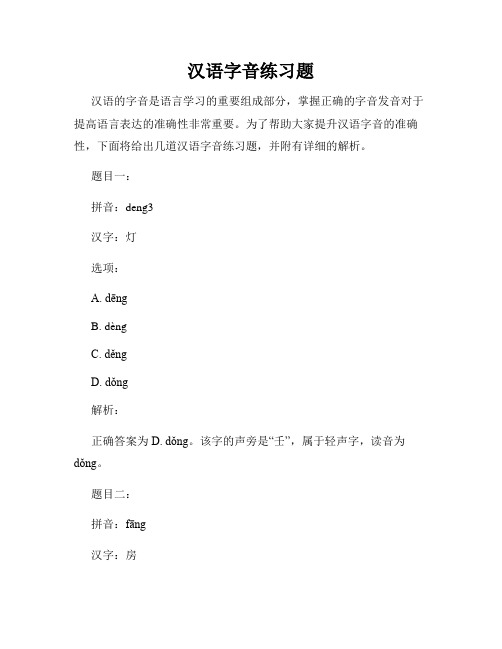 汉语字音练习题

汉语的字音是语言学习的重要组成部分，掌握正确的字音发音对于提高语言表达的准确性非常重要。为了帮助大家提升汉语字音的准确性，下面将给出几道汉语字音练习题，并附有详细的解析。

题目一：

拼音：deng3

汉字：灯

选项：

A. dēng

B. dèng

C. děng

D. dǒng

解析：

正确答案为 D. dǒng。该字的声旁是“壬”，属于轻声字，读音为 dǒng。

题目二：

拼音：fāng

汉字：房